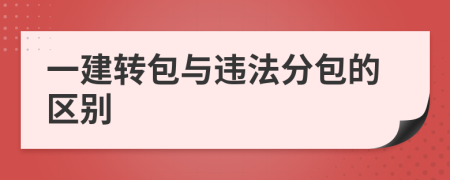 一建转包与违法分包的区别